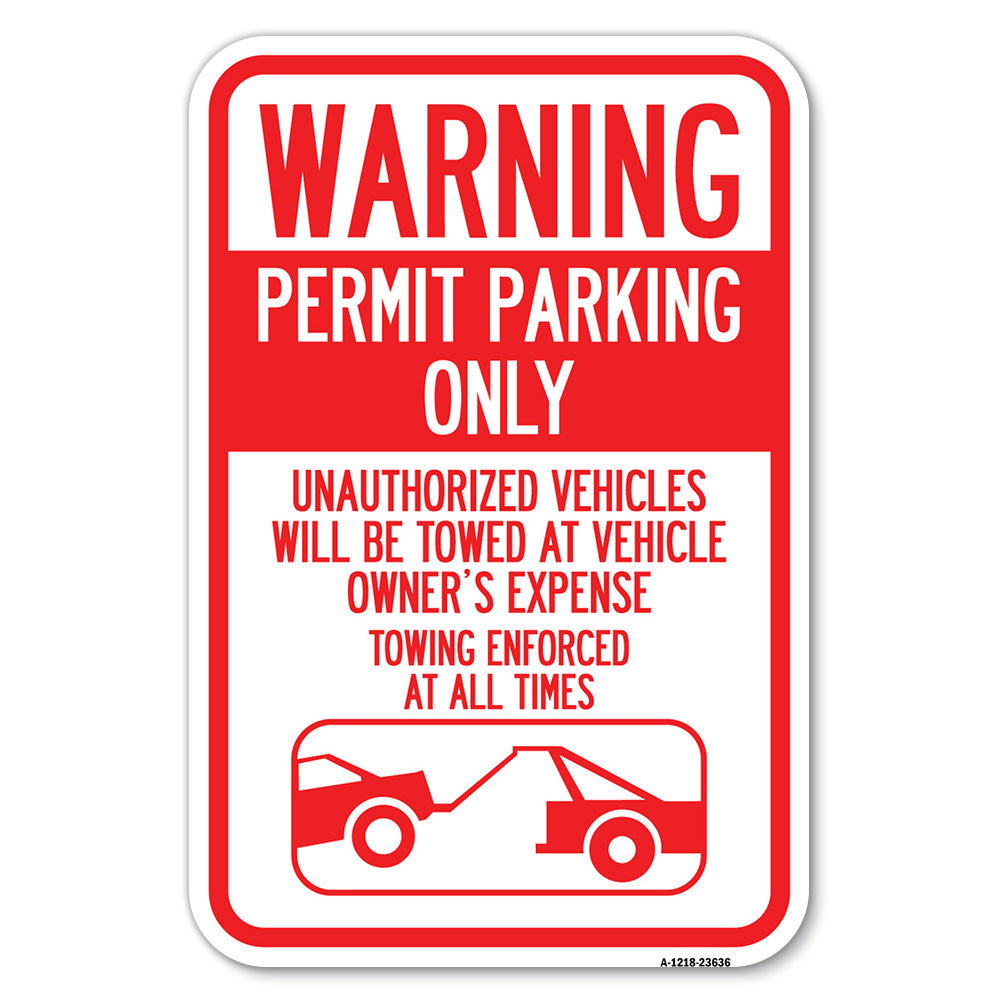 WARNING

PERMIT PARKING ONLY

UNAUTHORIZED VEHICLES WILL BE TOWED AT VEHICLE OWNER'S EXPENSE

TOWING ENFORCED AT ALL TIMES

A-1218-23636